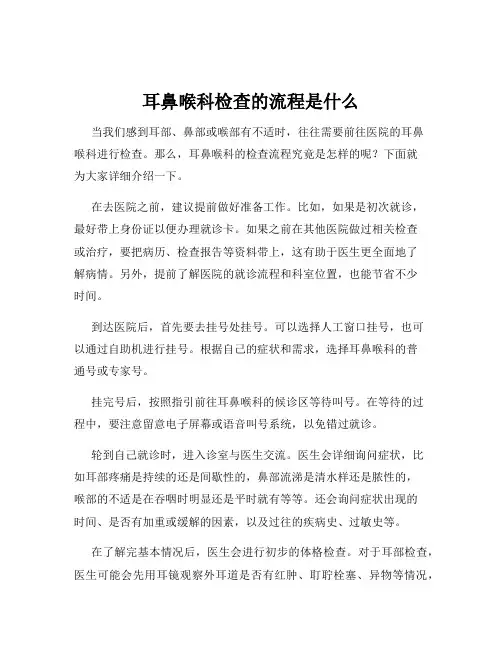 耳鼻喉科检查的流程是什么

当我们感到耳部、鼻部或喉部有不适时，往往需要前往医院的耳鼻喉科进行检查。那么，耳鼻喉科的检查流程究竟是怎样的呢？下面就为大家详细介绍一下。

在去医院之前，建议提前做好准备工作。比如，如果是初次就诊，最好带上身份证以便办理就诊卡。如果之前在其他医院做过相关检查或治疗，要把病历、检查报告等资料带上，这有助于医生更全面地了解病情。另外，提前了解医院的就诊流程和科室位置，也能节省不少时间。

到达医院后，首先要去挂号处挂号。可以选择人工窗口挂号，也可以通过自助机进行挂号。根据自己的症状和需求，选择耳鼻喉科的普通号或专家号。

挂完号后，按照指引前往耳鼻喉科的候诊区等待叫号。在等待的过程中，要注意留意电子屏幕或语音叫号系统，以免错过就诊。

轮到自己就诊时，进入诊室与医生交流。医生会详细询问症状，比如耳部疼痛是持续的还是间歇性的，鼻部流涕是清水样还是脓性的，喉部的不适是在吞咽时明显还是平时就有等等。还会询问症状出现的时间、是否有加重或缓解的因素，以及过往的疾病史、过敏史等。

在了解完基本情况后，医生会进行初步的体格检查。对于耳部检查，医生可能会先用耳镜观察外耳道是否有红肿、耵聍栓塞、异物等情况，